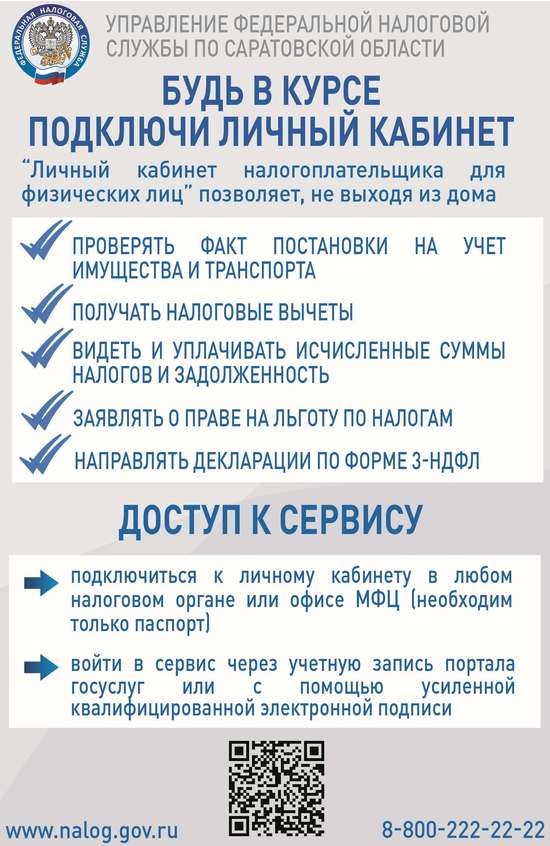 ФЕДЕРАЛЬНАЯ НАЛОГОВАЯ СЛУЖБА

УПРАВЛЕНИЕ ФЕДЕРАЛЬНОЙ НАЛОГОВОЙ СЛУЖБЫ ПО САРАТОВСКОЙ ОБЛАСТИ

БУДЬ В КУРСЕ
ПОДКЛЮЧИ ЛИЧНЫЙ КАБИНЕТ

"Личный кабинет налогоплательщика для физических лиц" позволяет, не выходя из дома

ПРОВЕРЯТЬ ФАКТ ПОСТАНОВКИ НА УЧЕТ ИМУЩЕСТВА И ТРАНСПОРТА

ПОЛУЧАТЬ НАЛОГОВЫЕ ВЫЧЕТЫ

ВИДЕТЬ И УПЛАЧИВАТЬ ИСЧИСЛЕННЫЕ СУММЫ НАЛОГОВ И ЗАДОЛЖЕННОСТЬ

ЗАЯВЛЯТЬ О ПРАВЕ НА ЛЬГОТУ ПО НАЛОГАМ

НАПРАВЛЯТЬ ДЕКЛАРАЦИИ ПО ФОРМЕ 3-НДФЛ

ДОСТУП К СЕРВИСУ

подключиться к личному кабинету в любом налоговом органе или офисе МФЦ (необходим только паспорт)

войти в сервис через учетную запись портала госуслуг или с помощью усиленной квалифицированной электронной подписи

www.nalog.gov.ru

8-800-222-22-22